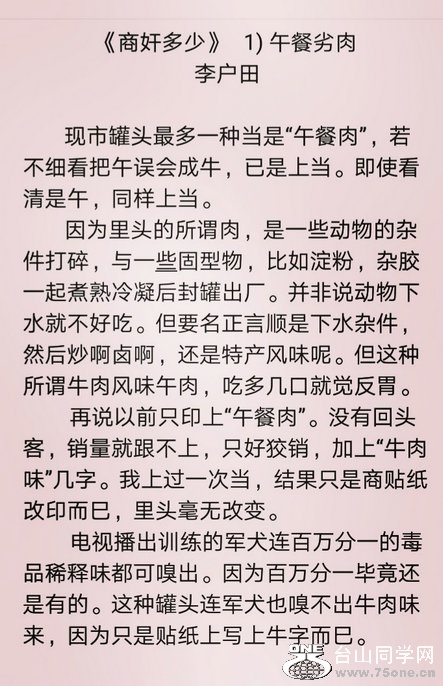 《商奸多少》 1) 午餐劣肉
李户田

现市罐头最多一种当是“午餐肉”，若不细看把午误会成牛，已是上当。即使看清是午，同样上当。

因为里头的所谓肉，是一些动物的杂件打碎，与一些固型物，比如淀粉，杂胶一起煮熟冷凝后封罐出厂。并非说动物下水就不好吃。但要名正言顺是下水杂件，然后炒啊卤啊，还是特产风味呢。但这种所谓牛肉风味午肉，吃多几口就觉反胃。

再说以前只印上“午餐肉”。没有回头客，销量就跟不上，只好狡销，加上“牛肉味”几字。我上过一次当，结果只是商贴纸改印而已，里头毫无改变。

电视播出训练的军犬连百万分一的毒品稀释味都可嗅出。因为百万分一毕竟还是有的。这种罐头连军犬也嗅不出牛肉味来，因为只是贴纸上写上牛字而已。

ONE 台山同学网 www.75one.cn